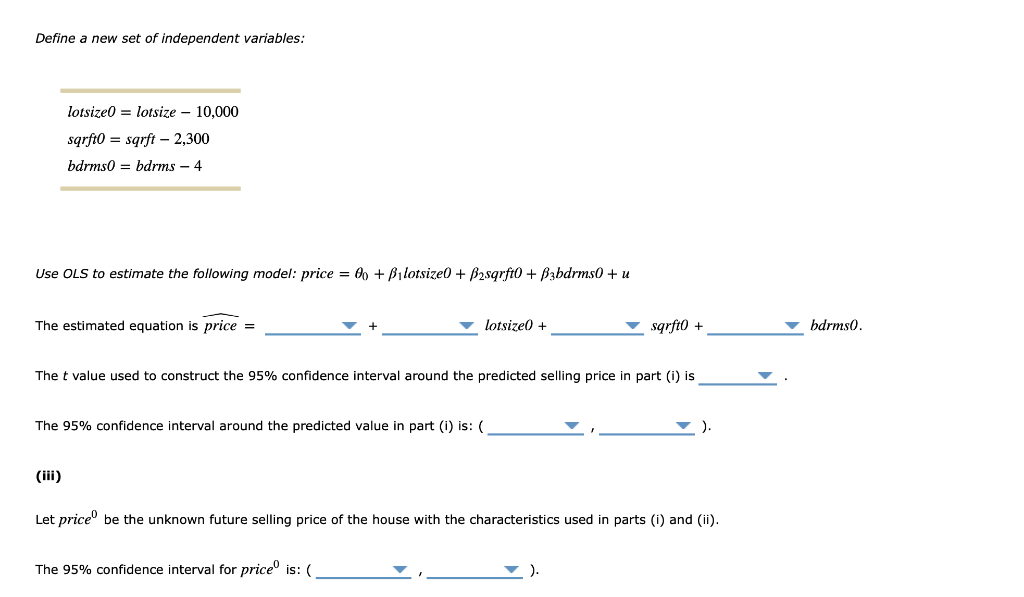 Define a new set of independent variables:

$lotsize0 = lotsize - 10{,}000$
$sqrft0 = sqrft - 2{,}300$
$bdrms0 = bdrms - 4$

Use OLS to estimate the following model: $price = \theta_0 + \beta_1 lotsize0 + \beta_2 sqrft0 + \beta_3 bdrms0 + u$

The estimated equation is $\widehat{price}$ = ______ + ______ $lotsize0$ + ______ $sqrft0$ + ______ $bdrms0$.

The $t$ value used to construct the 95% confidence interval around the predicted selling price in part (i) is ______ .

The 95% confidence interval around the predicted value in part (i) is: ( ______ , ______ ).

(iii)

Let $price^0$ be the unknown future selling price of the house with the characteristics used in parts (i) and (ii).

The 95% confidence interval for $price^0$ is: ( ______ , ______ ).